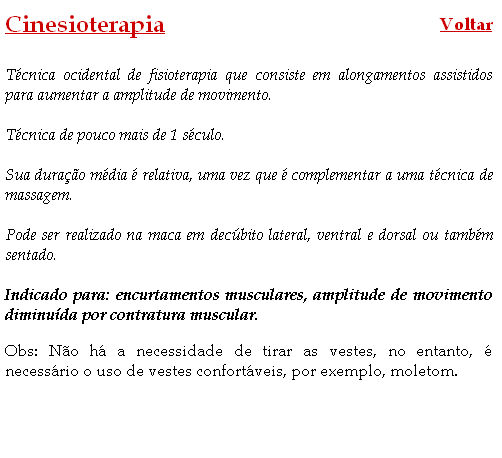 Cinesioterapia

Voltar

Técnica ocidental de fisioterapia que consiste em alongamentos assistidos para aumentar a amplitude de movimento.

Técnica de pouco mais de 1 século.

Sua duração média é relativa, uma vez que é complementar a uma técnica de massagem.

Pode ser realizado na maca em decúbito lateral, ventral e dorsal ou também sentado.

Indicado para: encurtamentos musculares, amplitude de movimento diminuída por contratura muscular.

Obs: Não há a necessidade de tirar as vestes, no entanto, é necessário o uso de vestes confortáveis, por exemplo, moletom.